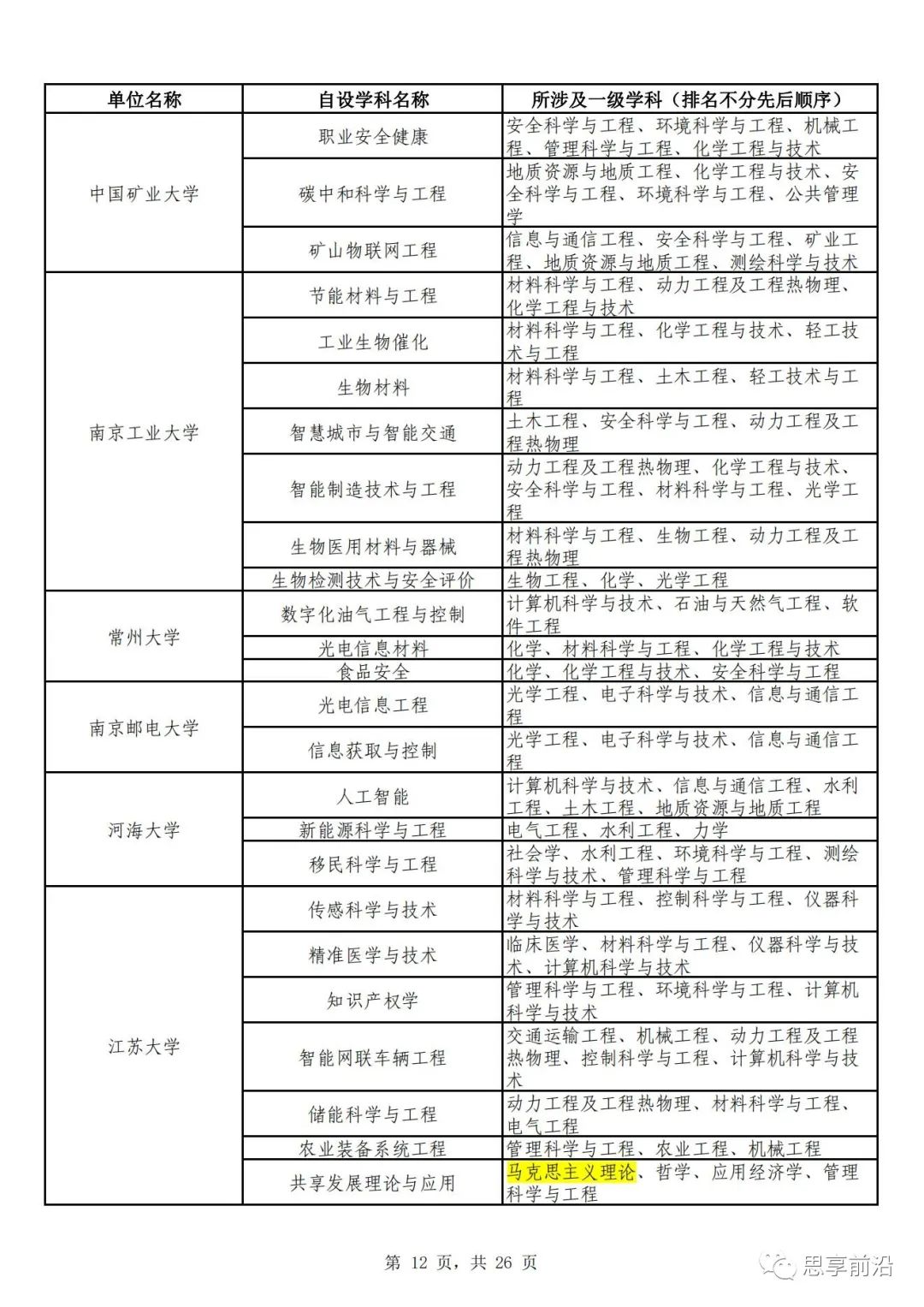 | 单位名称 | 自设学科名称 | 所涉及一级学科（排名不分先后顺序） |
|---|---|---|
| 中国矿业大学 | 职业安全健康 | 安全科学与工程、环境科学与工程、机械工程、管理科学与工程、化学工程与技术 |
| | 碳中和科学与工程 | 地质资源与地质工程、化学工程与技术、安全科学与工程、环境科学与工程、公共管理学 |
| | 矿山物联网工程 | 信息与通信工程、安全科学与工程、矿业工程、地质资源与地质工程、测绘科学与技术 |
| 南京工业大学 | 节能材料与工程 | 材料科学与工程、动力工程及工程热物理、化学工程与技术 |
| | 工业生物催化 | 材料科学与工程、化学工程与技术、轻工技术与工程 |
| | 生物材料 | 材料科学与工程、土木工程、轻工技术与工程 |
| | 智慧城市与智能交通 | 土木工程、安全科学与工程、动力工程及工程热物理 |
| | 智能制造技术与工程 | 动力工程及工程热物理、化学工程与技术、安全科学与工程、材料科学与工程、光学工程 |
| | 生物医用材料与器械 | 材料科学与工程、生物工程、动力工程及工程热物理 |
| | 生物检测技术与安全评价 | 生物工程、化学、光学工程 |
| 常州大学 | 数字化油气工程与控制 | 计算机科学与技术、石油与天然气工程、软件工程 |
| | 光电信息材料 | 化学、材料科学与工程、化学工程与技术 |
| | 食品安全 | 化学、化学工程与技术、安全科学与工程 |
| 南京邮电大学 | 光电信息工程 | 光学工程、电子科学与技术、信息与通信工程 |
| | 信息获取与控制 | 光学工程、电子科学与技术、信息与通信工程 |
| 河海大学 | 人工智能 | 计算机科学与技术、信息与通信工程、水利工程、土木工程、地质资源与地质工程 |
| | 新能源科学与工程 | 电气工程、水利工程、力学 |
| | 移民科学与工程 | 社会学、水利工程、环境科学与工程、测绘科学与技术、管理科学与工程 |
| 江苏大学 | 传感科学与技术 | 材料科学与工程、控制科学与工程、仪器科学与技术 |
| | 精准医学与技术 | 临床医学、材料科学与工程、仪器科学与技术、计算机科学与技术 |
| | 知识产权学 | 管理科学与工程、环境科学与工程、计算机科学与技术 |
| | 智能网联车辆工程 | 交通运输工程、机械工程、动力工程及工程热物理、控制科学与工程、计算机科学与技术 |
| | 储能科学与工程 | 动力工程及工程热物理、材料科学与工程、电气工程 |
| | 农业装备系统工程 | 管理科学与工程、农业工程、机械工程 |
| | 共享发展理论与应用 | 马克思主义理论、哲学、应用经济学、管理科学与工程 |

第 12 页，共 26 页

思享前沿